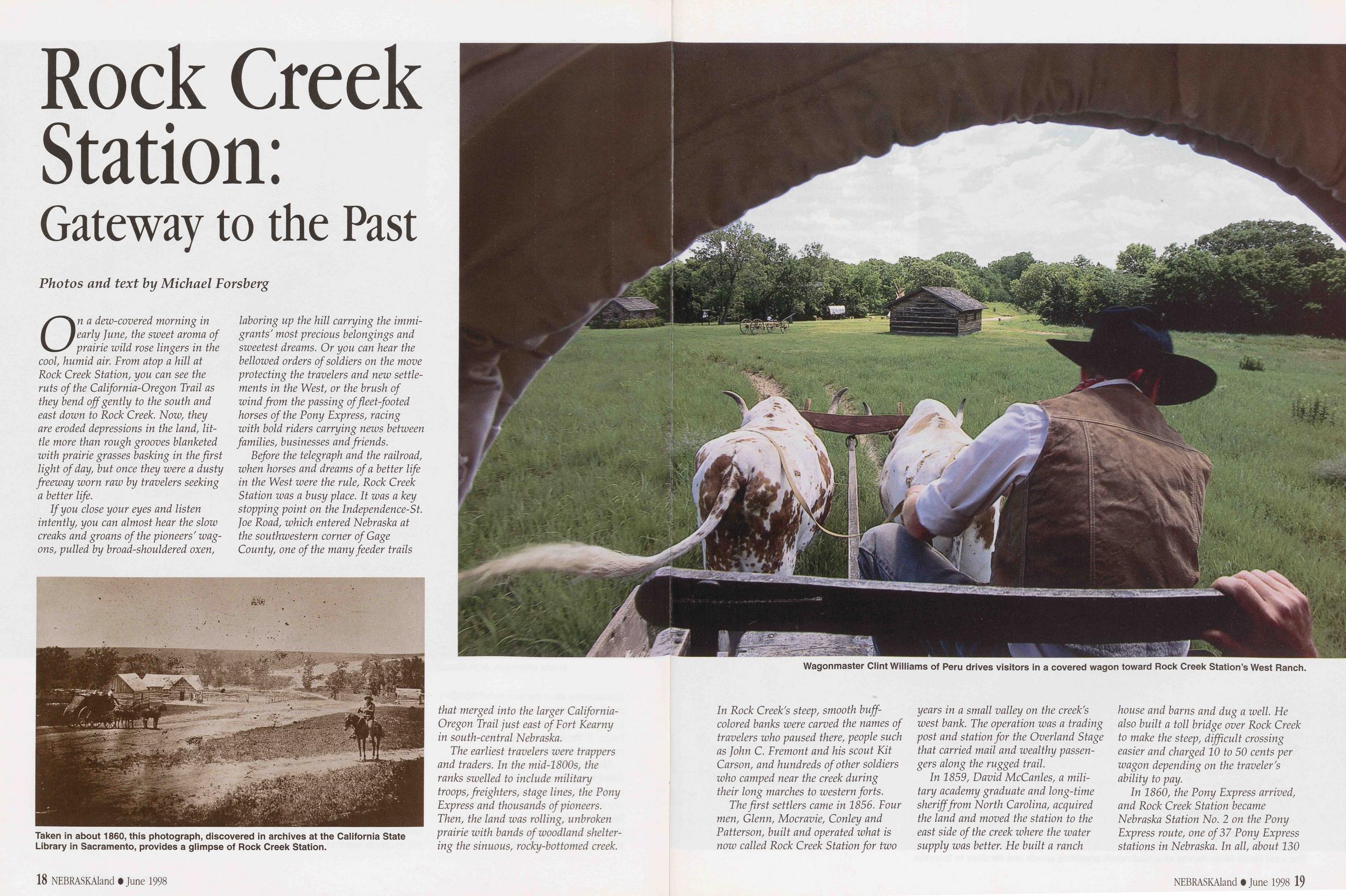 Rock Creek Station:
Gateway to the Past

Photos and text by Michael Forsberg

On a dew-covered morning in early June, the sweet aroma of prairie wild rose lingers in the cool, humid air. From atop a hill at Rock Creek Station, you can see the ruts of the California-Oregon Trail as they bend off gently to the south and east down to Rock Creek. Now, they are eroded depressions in the land, little more than rough grooves blanketed with prairie grasses basking in the first light of day, but once they were a dusty freeway worn raw by travelers seeking a better life.

If you close your eyes and listen intently, you can almost hear the slow creaks and groans of the pioneers' wagons, pulled by broad-shouldered oxen, laboring up the hill carrying the immigrants' most precious belongings and sweetest dreams. Or you can hear the bellowed orders of soldiers on the move protecting the travelers and new settlements in the West, or the brush of wind from the passing of fleet-footed horses of the Pony Express, racing with bold riders carrying news between families, businesses and friends.

Before the telegraph and the railroad, when horses and dreams of a better life in the West were the rule, Rock Creek Station was a busy place. It was a key stopping point on the Independence-St. Joe Road, which entered Nebraska at the southwestern corner of Gage County, one of the many feeder trails

Taken in about 1860, this photograph, discovered in archives at the California State Library in Sacramento, provides a glimpse of Rock Creek Station.

Wagonmaster Clint Williams of Peru drives visitors in a covered wagon toward Rock Creek Station's West Ranch.

that merged into the larger California-Oregon Trail just east of Fort Kearny in south-central Nebraska.

The earliest travelers were trappers and traders. In the mid-1800s, the ranks swelled to include military troops, freighters, stage lines, the Pony Express and thousands of pioneers. Then, the land was rolling, unbroken prairie with bands of woodland sheltering the sinuous, rocky-bottomed creek.

In Rock Creek's steep, smooth buff-colored banks were carved the names of travelers who paused there, people such as John C. Fremont and his scout Kit Carson, and hundreds of other soldiers who camped near the creek during their long marches to western forts.

The first settlers came in 1856. Four men, Glenn, Mocravie, Conley and Patterson, built and operated what is now called Rock Creek Station for two years in a small valley on the creek's west bank. The operation was a trading post and station for the Overland Stage that carried mail and wealthy passengers along the rugged trail.

In 1859, David McCanles, a military academy graduate and long-time sheriff from North Carolina, acquired the land and moved the station to the east side of the creek where the water supply was better. He built a ranch house and barns and dug a well. He also built a toll bridge over Rock Creek to make the steep, difficult crossing easier and charged 10 to 50 cents per wagon depending on the traveler's ability to pay.

In 1860, the Pony Express arrived, and Rock Creek Station became Nebraska Station No. 2 on the Pony Express route, one of 37 Pony Express stations in Nebraska. In all, about 130

18 NEBRASKAland • June 1998

NEBRASKAland • June 1998 19